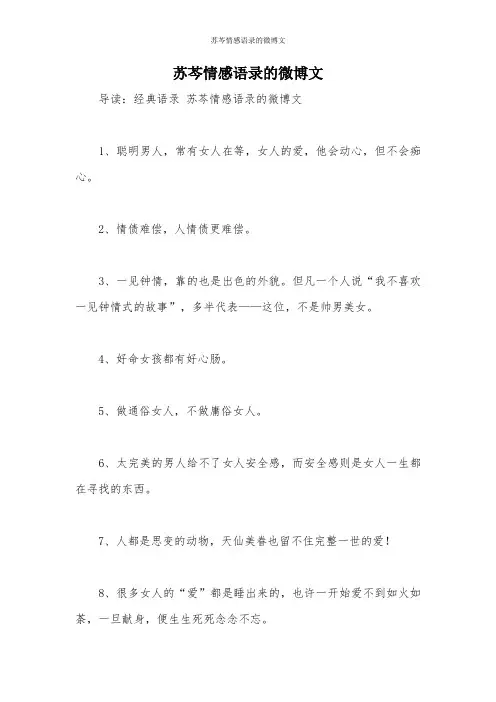 苏芩情感语录的微博文

苏芩情感语录的微博文

导读：经典语录 苏芩情感语录的微博文

1、聪明男人，常有女人在等，女人的爱，他会动心，但不会痴心。

2、情债难偿，人情债更难偿。

3、一见钟情，靠的也是出色的外貌。但凡一个人说“我不喜欢一见钟情式的故事”，多半代表——这位，不是帅男美女。

4、好命女孩都有好心肠。

5、做通俗女人，不做庸俗女人。

6、太完美的男人给不了女人安全感，而安全感则是女人一生都在寻找的东西。

7、人都是思变的动物，天仙美眷也留不住完整一世的爱！

8、很多女人的“爱”都是睡出来的，也许一开始爱不到如火如荼，一旦献身，便生生死死念念不忘。